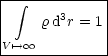 $\int_{V \mapsto \infty} \varrho \, \mathrm{d}^3 r = 1$